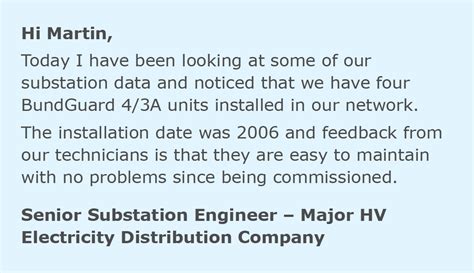 Hi Martin,

Today I have been looking at some of our substation data and noticed that we have four BundGuard 4/3A units installed in our network.

The installation date was 2006 and feedback from our technicians is that they are easy to maintain with no problems since being commissioned.

Senior Substation Engineer – Major HV Electricity Distribution Company